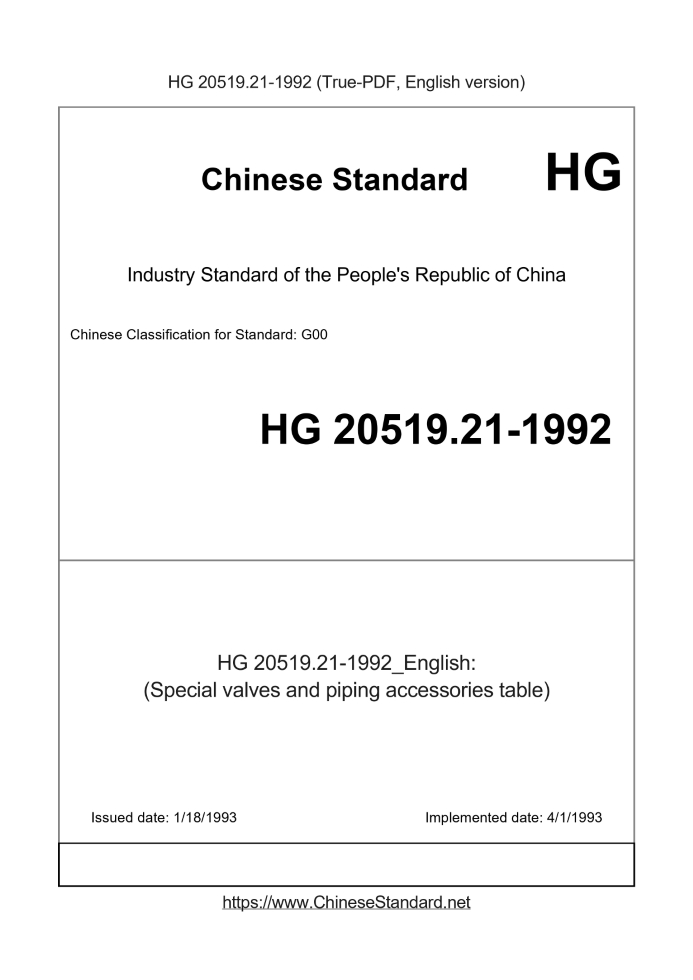 HG 20519.21-1992 (True-PDF, English version)

Chinese Standard

HG

Industry Standard of the People's Republic of China

Chinese Classification for Standard: G00

HG 20519.21-1992

HG 20519.21-1992_English:
(Special valves and piping accessories table)

Issued date: 1/18/1993

Implemented date: 4/1/1993

https://www.ChineseStandard.net